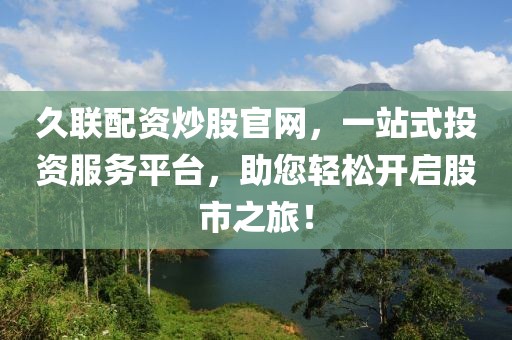 久联配资炒股官网，一站式投资服务平台，助您轻松开启股市之旅！